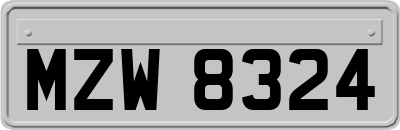 MZW 8324